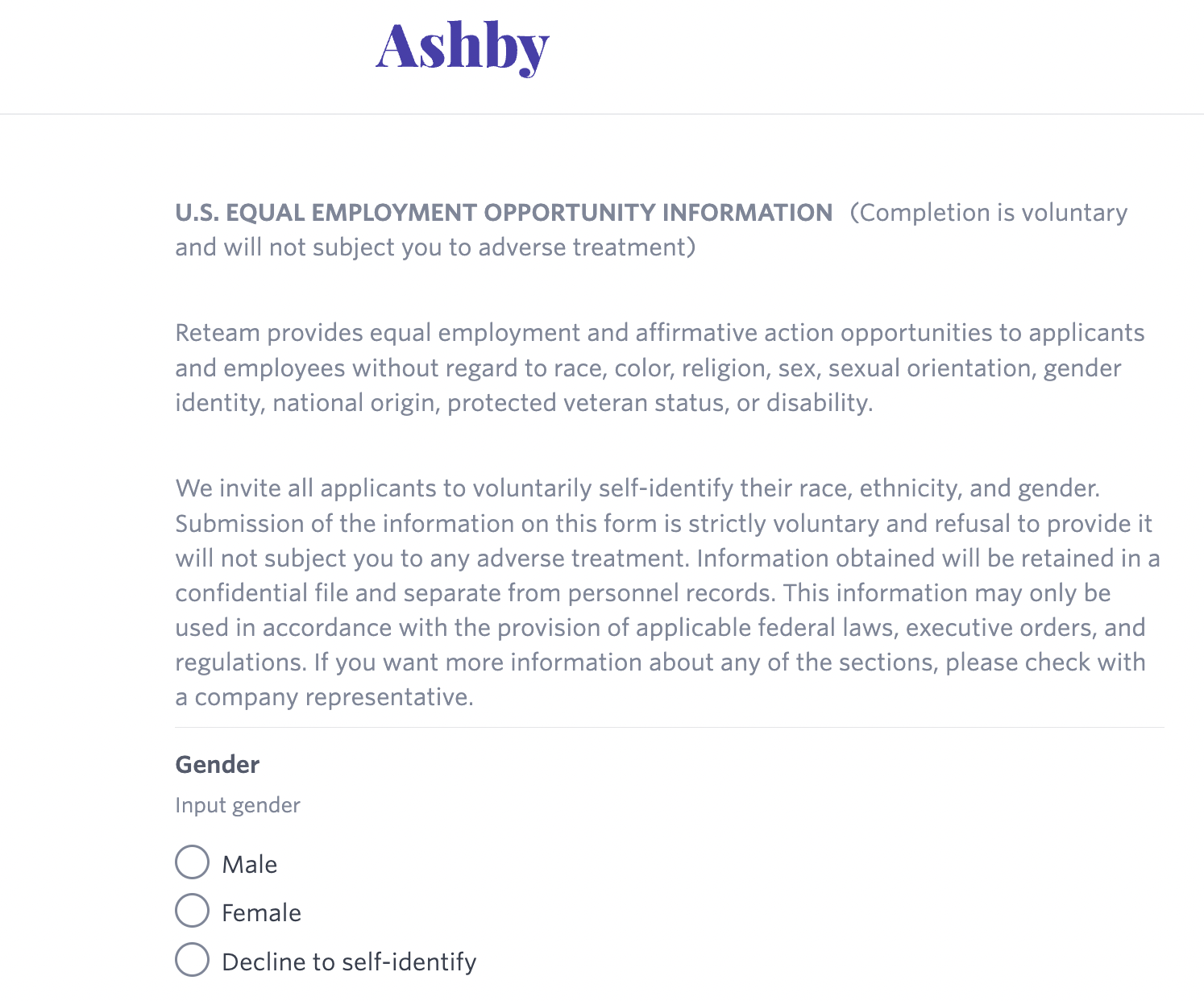 Ashby

U.S. EQUAL EMPLOYMENT OPPORTUNITY INFORMATION (Completion is voluntary and will not subject you to adverse treatment)

Reteam provides equal employment and affirmative action opportunities to applicants and employees without regard to race, color, religion, sex, sexual orientation, gender identity, national origin, protected veteran status, or disability.

We invite all applicants to voluntarily self-identify their race, ethnicity, and gender. Submission of the information on this form is strictly voluntary and refusal to provide it will not subject you to any adverse treatment. Information obtained will be retained in a confidential file and separate from personnel records. This information may only be used in accordance with the provision of applicable federal laws, executive orders, and regulations. If you want more information about any of the sections, please check with a company representative.

Gender

Input gender

Male

Female

Decline to self-identify